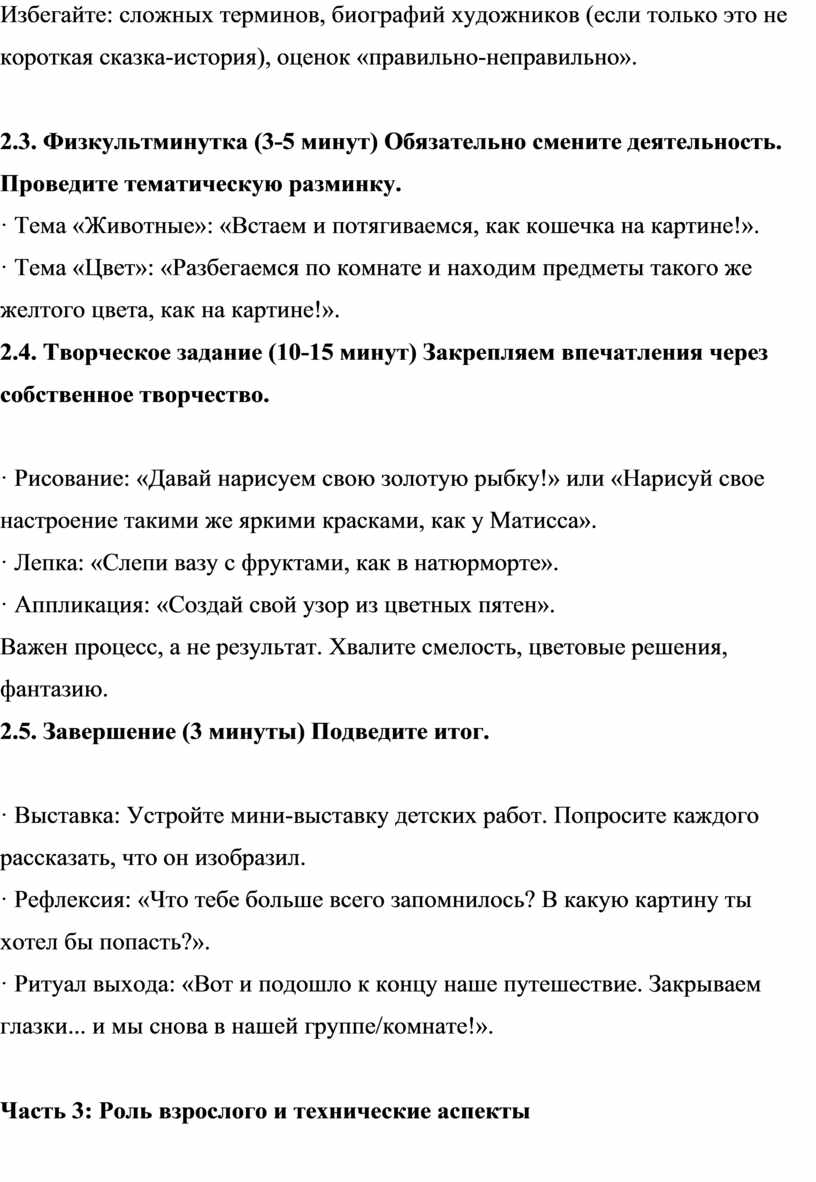 Избегайте: сложных терминов, биографий художников (если только это не короткая сказка-история), оценок «правильно-неправильно».

2.3. Физкультминутка (3-5 минут) Обязательно смените деятельность. Проведите тематическую разминку.
· Тема «Животные»: «Встаем и потягиваемся, как кошечка на картине!».
· Тема «Цвет»: «Разбегаемся по комнате и находим предметы такого же желтого цвета, как на картине!».
2.4. Творческое задание (10-15 минут) Закрепляем впечатления через собственное творчество.

· Рисование: «Давай нарисуем свою золотую рыбку!» или «Нарисуй свое настроение такими же яркими красками, как у Матисса».
· Лепка: «Слепи вазу с фруктами, как в натюрморте».
· Аппликация: «Создай свой узор из цветных пятен».
Важен процесс, а не результат. Хвалите смелость, цветовые решения, фантазию.
2.5. Завершение (3 минуты) Подведите итог.

· Выставка: Устройте мини-выставку детских работ. Попросите каждого рассказать, что он изобразил.
· Рефлексия: «Что тебе больше всего запомнилось? В какую картину ты хотел бы попасть?».
· Ритуал выхода: «Вот и подошло к концу наше путешествие. Закрываем глазки... и мы снова в нашей группе/комнате!».

Часть 3: Роль взрослого и технические аспекты